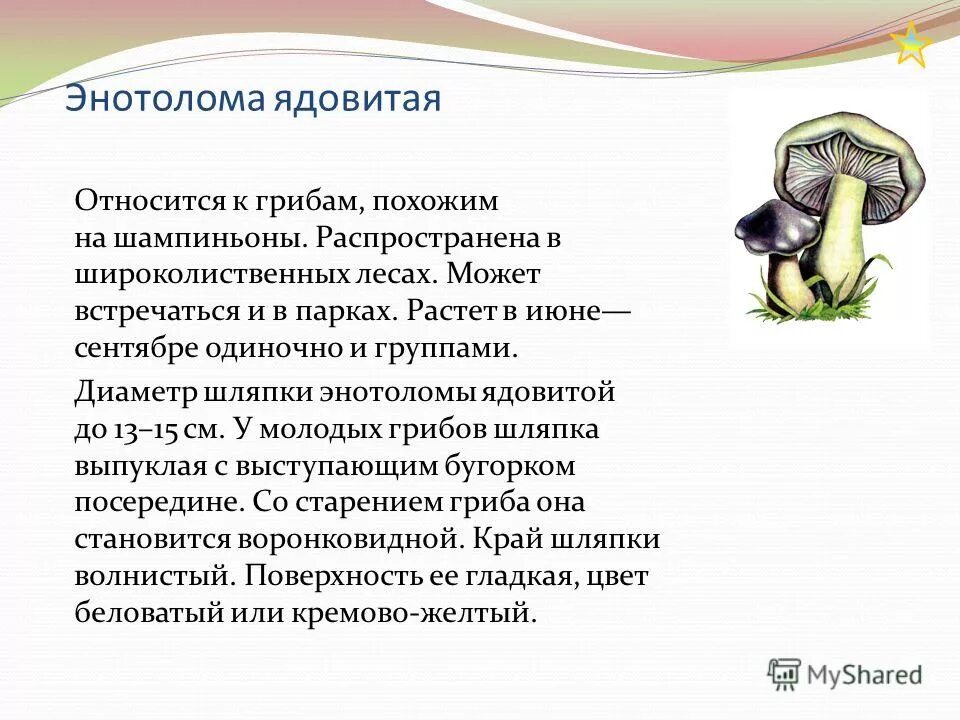 Энотолома ядовитая

Относится к грибам, похожим на шампиньоны. Распространена в широколиственных лесах. Может встречаться и в парках. Растет в июне—сентябре одиночно и группами.

Диаметр шляпки энотоломы ядовитой до 13–15 см. У молодых грибов шляпка выпуклая с выступающим бугорком посередине. Со старением гриба она становится воронковидной. Край шляпки волнистый. Поверхность ее гладкая, цвет беловатый или кремово-желтый.

MyShared